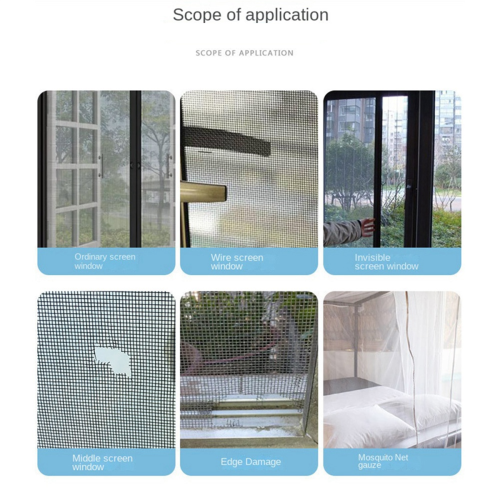 Scope of application

SCOPE OF APPLICATION

Ordinary screen window

Wire screen window

Invisible screen window

Middle screen window

Edge Damage

Mosquito Net gauze